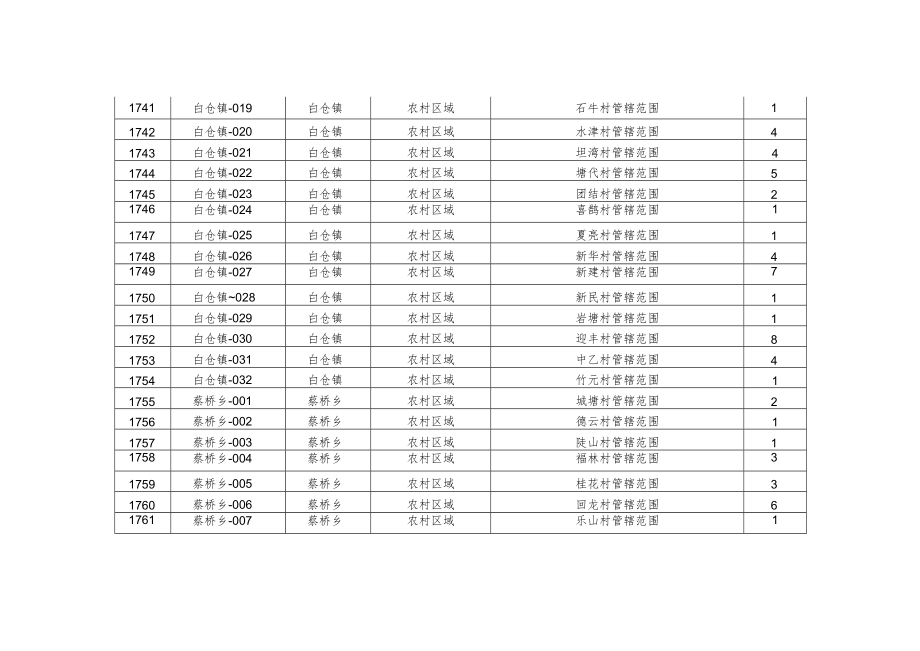 | 1741 | 白仓镇-019 | 白仓镇 | 农村区域 | 石牛村管辖范围 | 1 |
|---|---|---|---|---|---|
| 1742 | 白仓镇-020 | 白仓镇 | 农村区域 | 水津村管辖范围 | 4 |
| 1743 | 白仓镇-021 | 白仓镇 | 农村区域 | 坦湾村管辖范围 | 4 |
| 1744 | 白仓镇-022 | 白仓镇 | 农村区域 | 塘代村管辖范围 | 5 |
| 1745 | 白仓镇-023 | 白仓镇 | 农村区域 | 团结村管辖范围 | 2 |
| 1746 | 白仓镇-024 | 白仓镇 | 农村区域 | 喜鹊村管辖范围 | 1 |
| 1747 | 白仓镇-025 | 白仓镇 | 农村区域 | 夏亮村管辖范围 | 1 |
| 1748 | 白仓镇-026 | 白仓镇 | 农村区域 | 新华村管辖范围 | 4 |
| 1749 | 白仓镇-027 | 白仓镇 | 农村区域 | 新建村管辖范围 | 7 |
| 1750 | 白仓镇~028 | 白仓镇 | 农村区域 | 新民村管辖范围 | 1 |
| 1751 | 白仓镇-029 | 白仓镇 | 农村区域 | 岩塘村管辖范围 | 1 |
| 1752 | 白仓镇-030 | 白仓镇 | 农村区域 | 迎丰村管辖范围 | 8 |
| 1753 | 白仓镇-031 | 白仓镇 | 农村区域 | 中乙村管辖范围 | 4 |
| 1754 | 白仓镇-032 | 白仓镇 | 农村区域 | 竹元村管辖范围 | 1 |
| 1755 | 蔡桥乡-001 | 蔡桥乡 | 农村区域 | 城塘村管辖范围 | 2 |
| 1756 | 蔡桥乡-002 | 蔡桥乡 | 农村区域 | 德云村管辖范围 | 1 |
| 1757 | 蔡桥乡-003 | 蔡桥乡 | 农村区域 | 陡山村管辖范围 | 1 |
| 1758 | 蔡桥乡-004 | 蔡桥乡 | 农村区域 | 福林村管辖范围 | 3 |
| 1759 | 蔡桥乡-005 | 蔡桥乡 | 农村区域 | 桂花村管辖范围 | 3 |
| 1760 | 蔡桥乡-006 | 蔡桥乡 | 农村区域 | 回龙村管辖范围 | 6 |
| 1761 | 蔡桥乡-007 | 蔡桥乡 | 农村区域 | 乐山村管辖范围 | 1 |